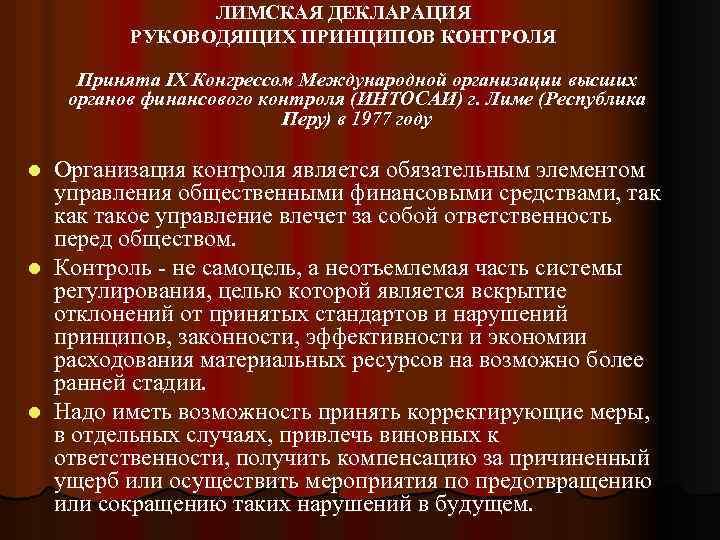 ЛИМСКАЯ ДЕКЛАРАЦИЯ
РУКОВОДЯЩИХ ПРИНЦИПОВ КОНТРОЛЯ

Принята IX Конгрессом Международной организации высших органов финансового контроля (ИНТОСАИ) г. Лиме (Республика Перу) в 1977 году

Организация контроля является обязательным элементом управления общественными финансовыми средствами, так как такое управление влечет за собой ответственность перед обществом.

Контроль - не самоцель, а неотъемлемая часть системы регулирования, целью которой является вскрытие отклонений от принятых стандартов и нарушений принципов, законности, эффективности и экономии расходования материальных ресурсов на возможно более ранней стадии.

Надо иметь возможность принять корректирующие меры, в отдельных случаях, привлечь виновных к ответственности, получить компенсацию за причиненный ущерб или осуществить мероприятия по предотвращению или сокращению таких нарушений в будущем.